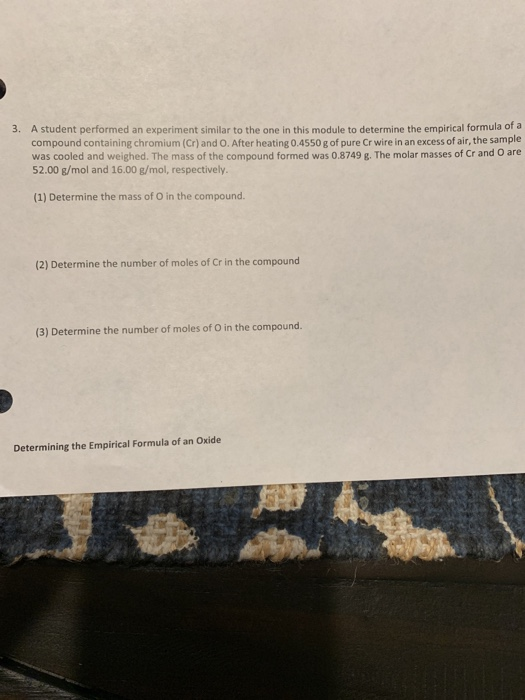 3. A student performed an experiment similar to the one in this module to determine the empirical formula of a compound containing chromium (Cr) and O. After heating 0.4550 g of pure Cr wire in an excess of air, the sample was cooled and weighed. The mass of the compound formed was 0.8749 g. The molar masses of Cr and O are 52.00 g/mol and 16.00 g/mol, respectively.

(1) Determine the mass of O in the compound.

(2) Determine the number of moles of Cr in the compound

(3) Determine the number of moles of O in the compound.

Determining the Empirical Formula of an Oxide